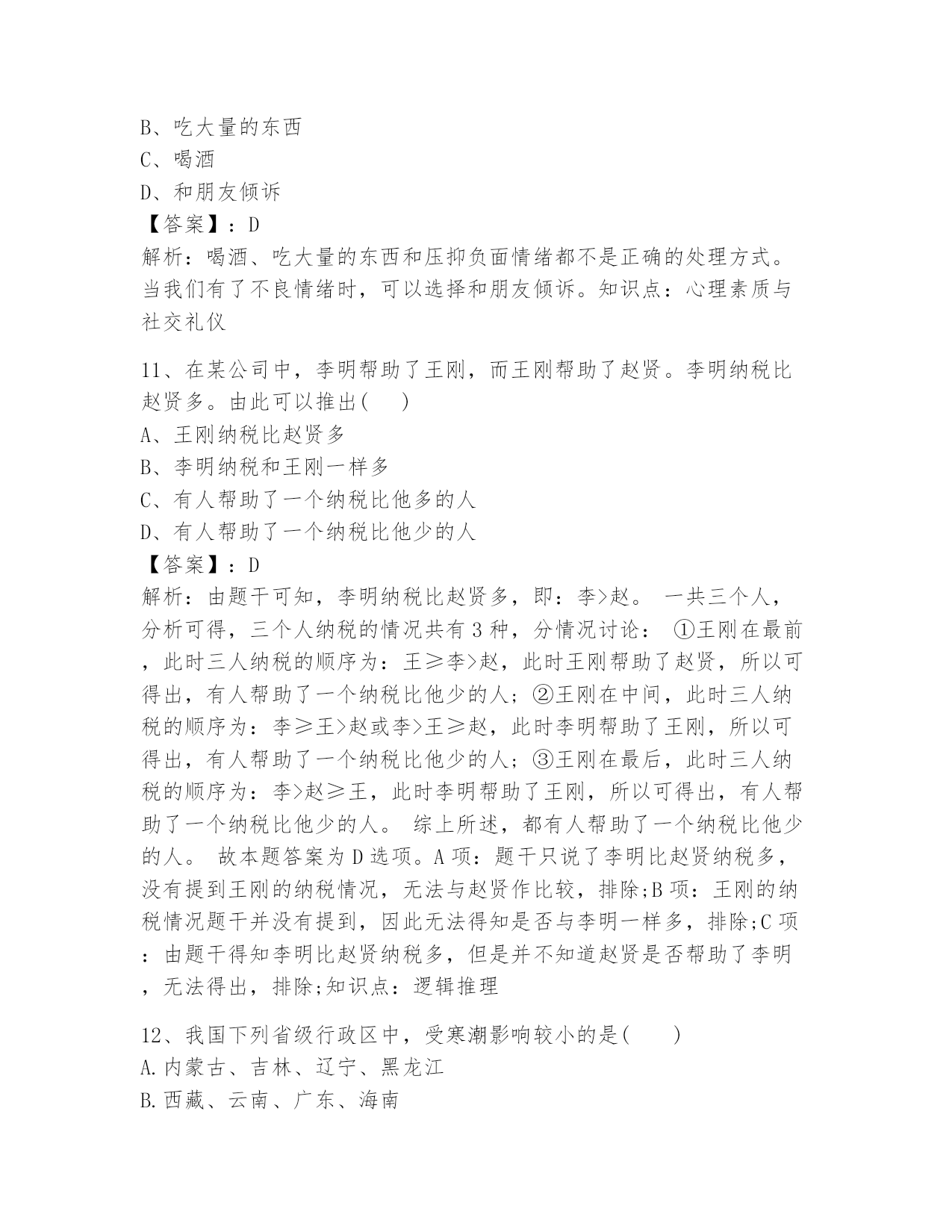 B、吃大量的东西
C、喝酒
D、和朋友倾诉
【答案】：D
解析：喝酒、吃大量的东西和压抑负面情绪都不是正确的处理方式。当我们有了不良情绪时，可以选择和朋友倾诉。知识点：心理素质与社交礼仪

11、在某公司中，李明帮助了王刚，而王刚帮助了赵贤。李明纳税比赵贤多。由此可以推出(　　)
A、王刚纳税比赵贤多
B、李明纳税和王刚一样多
C、有人帮助了一个纳税比他多的人
D、有人帮助了一个纳税比他少的人
【答案】：D
解析：由题干可知，李明纳税比赵贤多，即：李>赵。 一共三个人，分析可得，三个人纳税的情况共有3种，分情况讨论： ①王刚在最前，此时三人纳税的顺序为：王≥李>赵，此时王刚帮助了赵贤，所以可得出，有人帮助了一个纳税比他少的人；②王刚在中间，此时三人纳税的顺序为：李≥王>赵或李>王≥赵，此时李明帮助了王刚，所以可得出，有人帮助了一个纳税比他少的人；③王刚在最后，此时三人纳税的顺序为：李>赵≥王，此时李明帮助了王刚，所以可得出，有人帮助了一个纳税比他少的人。 综上所述，都有人帮助了一个纳税比他少的人。 故本题答案为D选项。A项：题干只说了李明比赵贤纳税多，没有提到王刚的纳税情况，无法与赵贤作比较，排除;B项：王刚的纳税情况题干并没有提到，因此无法得知是否与李明一样多，排除;C项：由题干得知李明比赵贤纳税多，但是并不知道赵贤是否帮助了李明，无法得出，排除;知识点：逻辑推理

12、我国下列省级行政区中，受寒潮影响较小的是(　　)
A.内蒙古、吉林、辽宁、黑龙江
B.西藏、云南、广东、海南